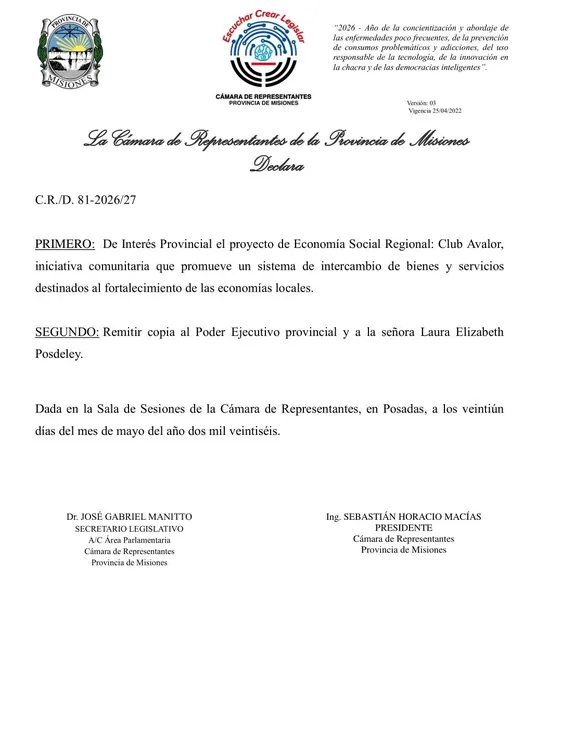 PROVINCIA DE
MISIONES

Escuchar Crear Legislar

CÁMARA DE REPRESENTANTES
PROVINCIA DE MISIONES

"2026 - Año de la concientización y abordaje de las enfermedades poco frecuentes, de la prevención de consumos problemáticos y adicciones, del uso responsable de la tecnología, de la innovación en la chacra y de las democracias inteligentes".

Versión: 03
Vigencia 25/04/2022

La Cámara de Representantes de la Provincia de Misiones
Declara

C.R./D. 81-2026/27

PRIMERO: De Interés Provincial el proyecto de Economía Social Regional: Club Avalor, iniciativa comunitaria que promueve un sistema de intercambio de bienes y servicios destinados al fortalecimiento de las economías locales.

SEGUNDO: Remitir copia al Poder Ejecutivo provincial y a la señora Laura Elizabeth Posdeley.

Dada en la Sala de Sesiones de la Cámara de Representantes, en Posadas, a los veintiún días del mes de mayo del año dos mil veintiséis.

Dr. JOSÉ GABRIEL MANITTO
SECRETARIO LEGISLATIVO
A/C Área Parlamentaria
Cámara de Representantes
Provincia de Misiones

Ing. SEBASTIÁN HORACIO MACÍAS
PRESIDENTE
Cámara de Representantes
Provincia de Misiones